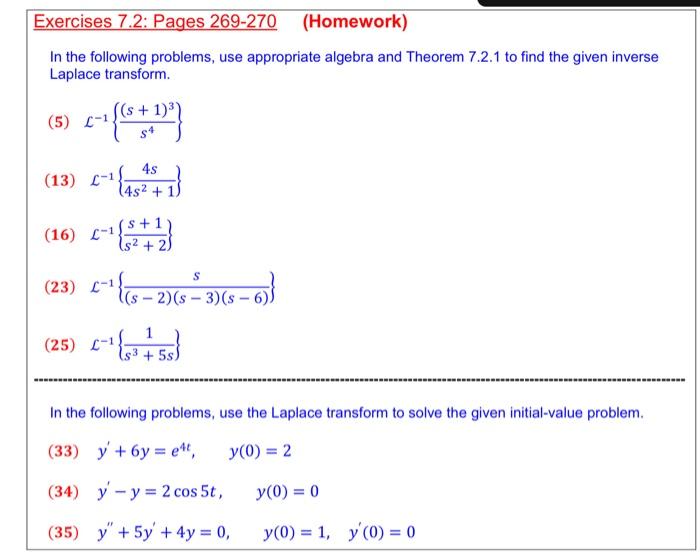 Exercises 7.2: Pages 269-270 (Homework)

In the following problems, use appropriate algebra and Theorem 7.2.1 to find the given inverse Laplace transform.

(5) $\mathcal{L}^{-1}\left\{\frac{(s+1)^3}{s^4}\right\}$

(13) $\mathcal{L}^{-1}\left\{\frac{4s}{4s^2+1}\right\}$

(16) $\mathcal{L}^{-1}\left\{\frac{s+1}{s^2+2}\right\}$

(23) $\mathcal{L}^{-1}\left\{\frac{s}{(s-2)(s-3)(s-6)}\right\}$

(25) $\mathcal{L}^{-1}\left\{\frac{1}{s^3+5s}\right\}$

In the following problems, use the Laplace transform to solve the given initial-value problem.

(33) $y' + 6y = e^{4t}$, $y(0) = 2$

(34) $y' - y = 2\cos 5t$, $y(0) = 0$

(35) $y'' + 5y' + 4y = 0$, $y(0) = 1$, $y'(0) = 0$